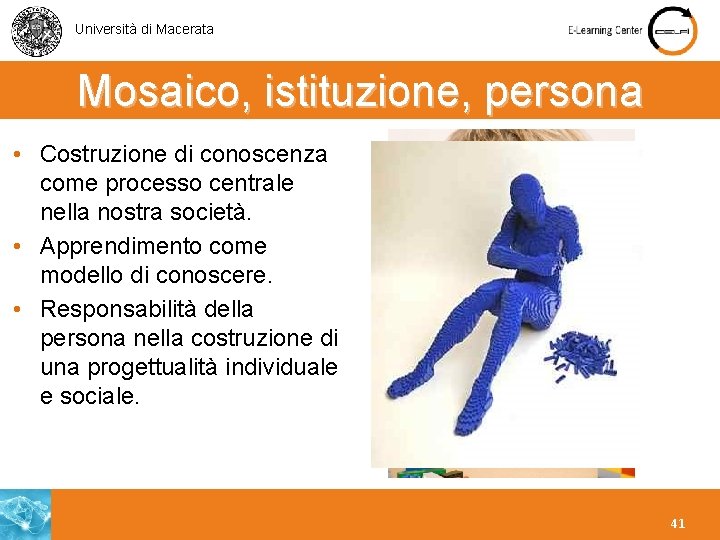 Università di Macerata

E-Learning Center

Mosaico, istituzione, persona

• Costruzione di conoscenza come processo centrale nella nostra società.
• Apprendimento come modello di conoscere.
• Responsabilità della persona nella costruzione di una progettualità individuale e sociale.

41